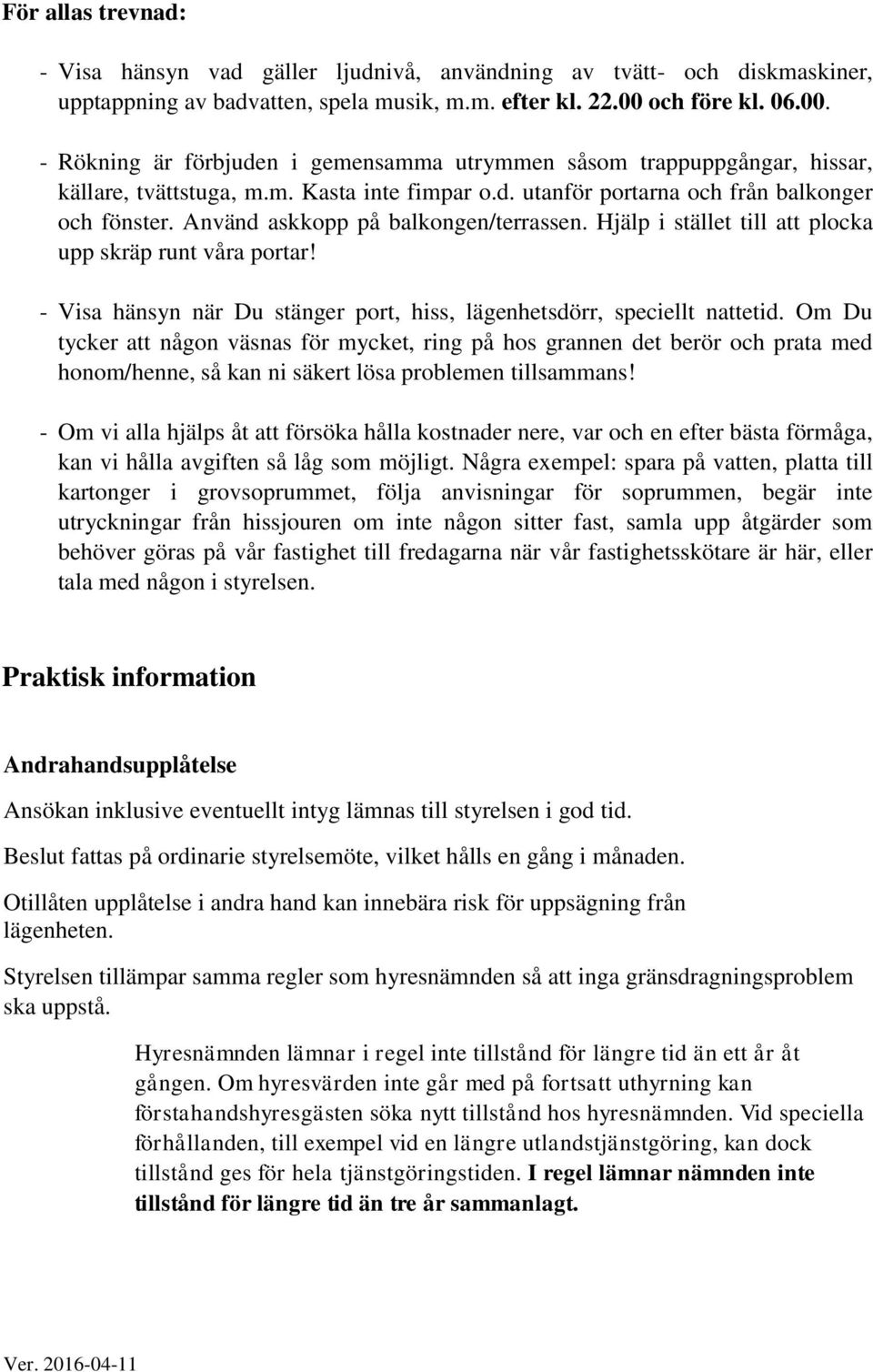 För allas trevnad:

- Visa hänsyn vad gäller ljudnivå, användning av tvätt- och diskmaskiner, upptappning av badvatten, spela musik, m.m. efter kl. 22.00 och före kl. 06.00.

- Rökning är förbjuden i gemensamma utrymmen såsom trappuppgångar, hissar, källare, tvättstuga, m.m. Kasta inte fimpar o.d. utanför portarna och från balkonger och fönster. Använd askkopp på balkongen/terrassen. Hjälp i stället till att plocka upp skräp runt våra portar!

- Visa hänsyn när Du stänger port, hiss, lägenhetsdörr, speciellt nattetid. Om Du tycker att någon väsnas för mycket, ring på hos grannen det berör och prata med honom/henne, så kan ni säkert lösa problemen tillsammans!

- Om vi alla hjälps åt att försöka hålla kostnader nere, var och en efter bästa förmåga, kan vi hålla avgiften så låg som möjligt. Några exempel: spara på vatten, platta till kartonger i grovsoprummet, följa anvisningar för soprummen, begär inte utryckningar från hissjouren om inte någon sitter fast, samla upp åtgärder som behöver göras på vår fastighet till fredagarna när vår fastighetsskötare är här, eller tala med någon i styrelsen.

Praktisk information

Andrahandsupplåtelse

Ansökan inklusive eventuellt intyg lämnas till styrelsen i god tid.

Beslut fattas på ordinarie styrelsemöte, vilket hålls en gång i månaden.

Otillåten upplåtelse i andra hand kan innebära risk för uppsägning från lägenheten.

Styrelsen tillämpar samma regler som hyresnämnden så att inga gränsdragningsproblem ska uppstå.

Hyresnämnden lämnar i regel inte tillstånd för längre tid än ett år åt gången. Om hyresvärden inte går med på fortsatt uthyrning kan förstahandshyresgästen söka nytt tillstånd hos hyresnämnden. Vid speciella förhållanden, till exempel vid en längre utlandstjänstgöring, kan dock tillstånd ges för hela tjänstgöringstiden. I regel lämnar nämnden inte tillstånd för längre tid än tre år sammanlagt.

Ver. 2016-04-11